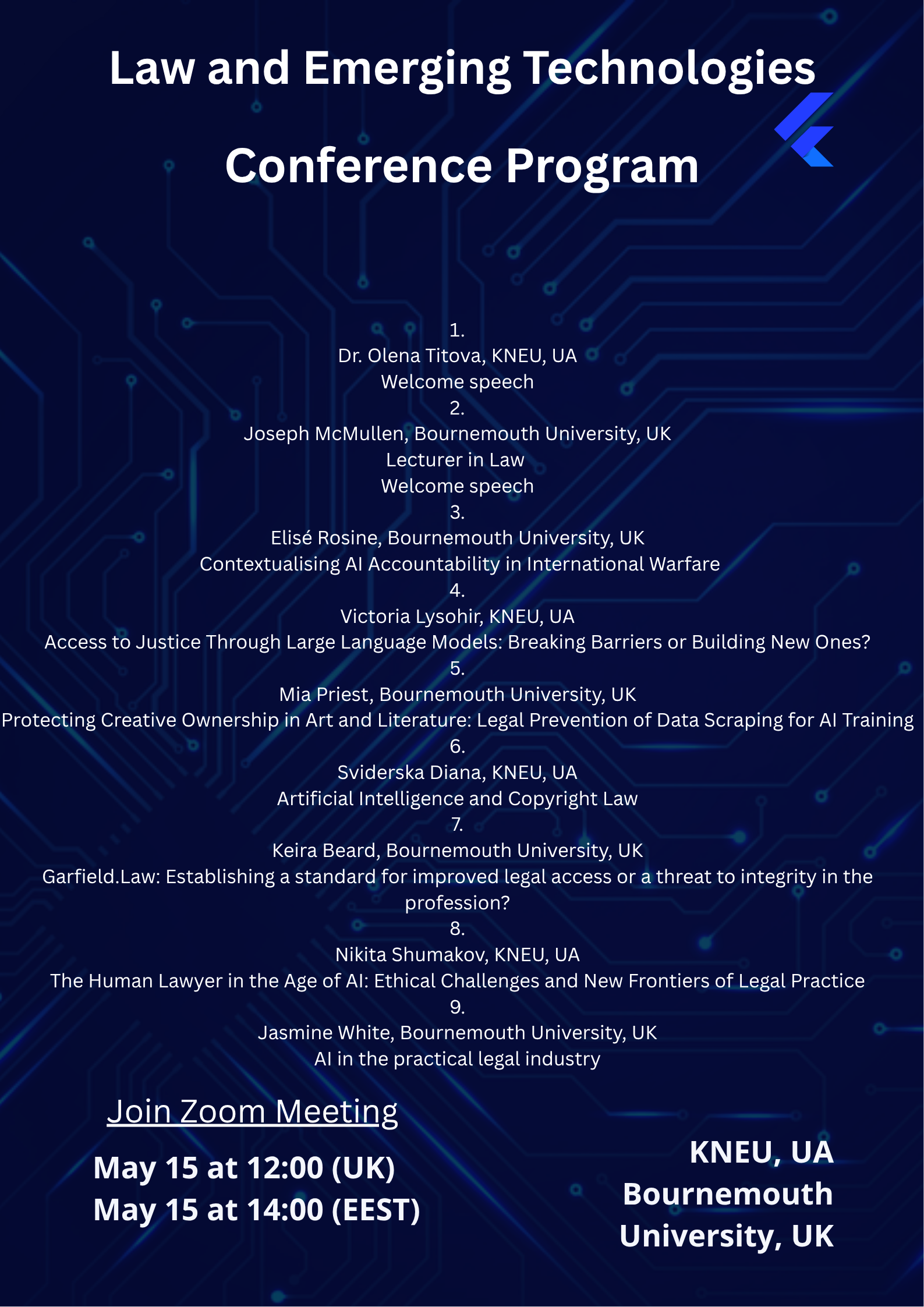 Law and Emerging Technologies

Conference Program

1.
Dr. Olena Titova, KNEU, UA
Welcome speech
2.
Joseph McMullen, Bournemouth University, UK
Lecturer in Law
Welcome speech
3.
Elisé Rosine, Bournemouth University, UK
Contextualising AI Accountability in International Warfare
4.
Victoria Lysohir, KNEU, UA
Access to Justice Through Large Language Models: Breaking Barriers or Building New Ones?
5.
Mia Priest, Bournemouth University, UK
Protecting Creative Ownership in Art and Literature: Legal Prevention of Data Scraping for AI Training
6.
Sviderska Diana, KNEU, UA
Artificial Intelligence and Copyright Law
7.
Keira Beard, Bournemouth University, UK
Garfield.Law: Establishing a standard for improved legal access or a threat to integrity in the profession?
8.
Nikita Shumakov, KNEU, UA
The Human Lawyer in the Age of AI: Ethical Challenges and New Frontiers of Legal Practice
9.
Jasmine White, Bournemouth University, UK
AI in the practical legal industry

Join Zoom Meeting

May 15 at 12:00 (UK)
May 15 at 14:00 (EEST)

KNEU, UA
Bournemouth University, UK